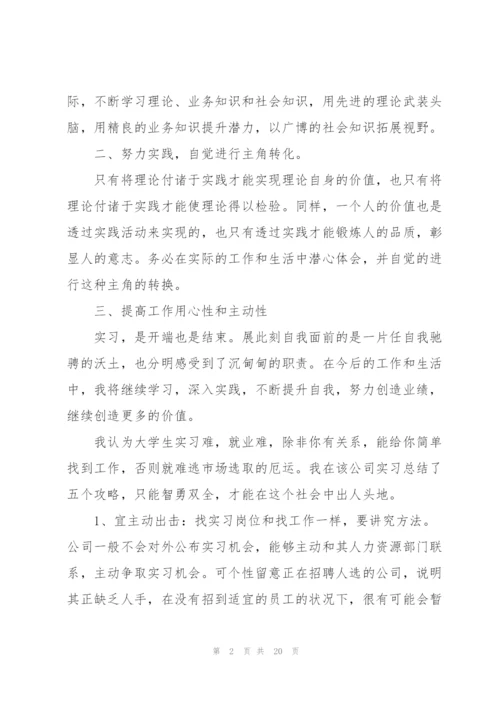 际，不断学习理论、业务知识和社会知识，用先进的理论武装头脑，用精良的业务知识提升潜力，以广博的社会知识拓展视野。

二、努力实践，自觉进行主角转化。

只有将理论付诸于实践才能实现理论自身的价值，也只有将理论付诸于实践才能使理论得以检验。同样，一个人的价值也是透过实践活动来实现的，也只有透过实践才能锻炼人的品质，彰显人的意志。务必在实际的工作和生活中潜心体会，并自觉的进行这种主角的转换。

三、提高工作用心性和主动性

实习，是开端也是结束。展此刻自我面前的是一片任自我驰骋的沃土，也分明感受到了沉甸甸的职责。在今后的工作和生活中，我将继续学习，深入实践，不断提升自我，努力创造业绩，继续创造更多的价值。

我认为大学生实习难，就业难，除非你有关系，能给你简单找到工作，否则就难逃市场选取的厄运。我在该公司实习总结了五个攻略，只能智勇双全，才能在这个社会中出人头地。

1、宜主动出击：找实习岗位和找工作一样，要讲究方法。公司一般不会对外公布实习机会，能够主动和其人力资源部门联系，主动争取实习机会。可个性留意正在招聘人选的公司，说明其正缺乏人手，在没有招到适宜的员工的状况下，很有可能会暂

第 2 页 共 20 页